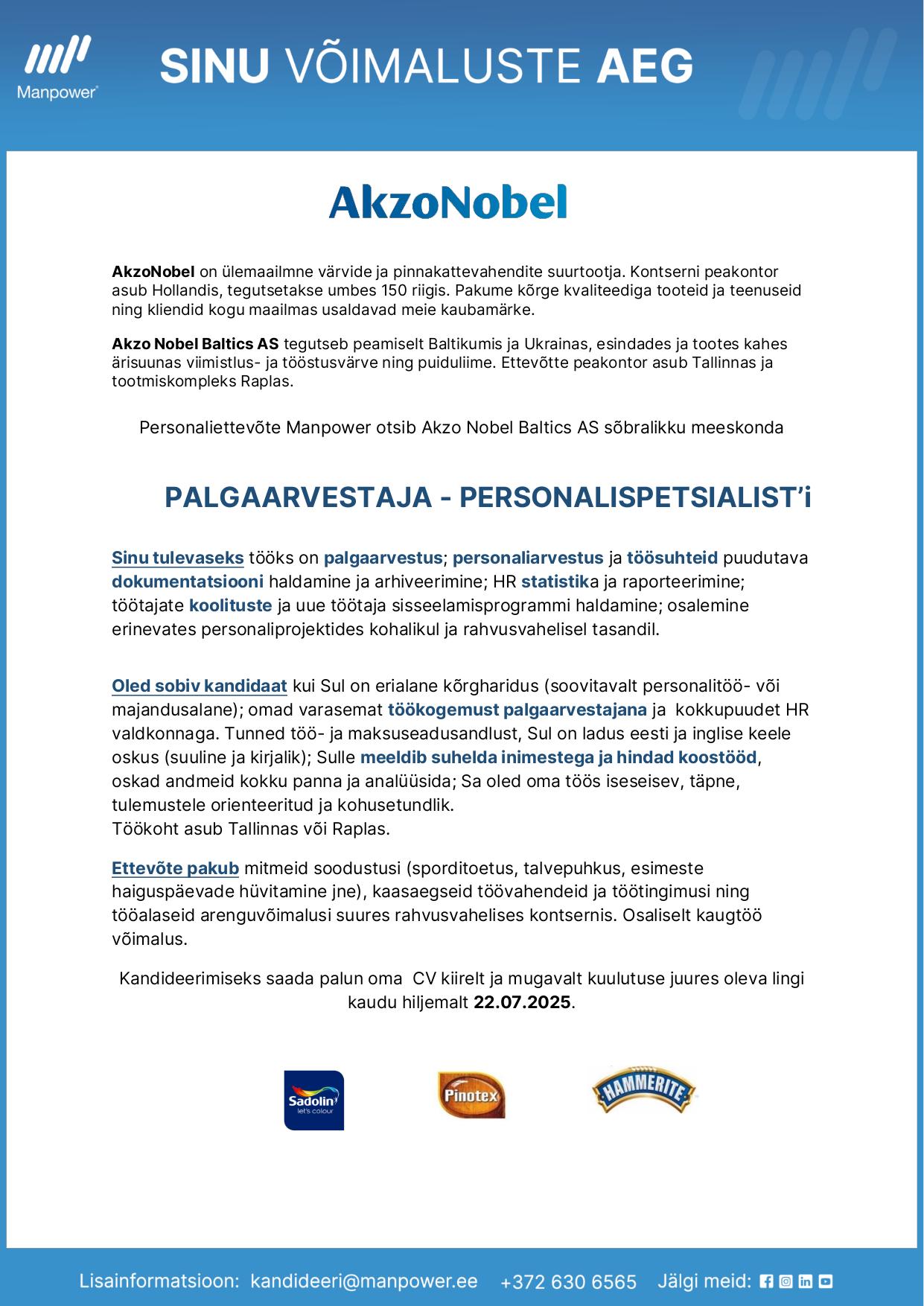 Manpower

SINU VÕIMALUSTE AEG

AkzoNobel

AkzoNobel on ülemaailmne värvide ja pinnakattevahendite suurtootja. Kontserni peakontor asub Hollandis, tegutsetakse umbes 150 riigis. Pakume kõrge kvaliteediga tooteid ja teenuseid ning kliendid kogu maailmas usaldavad meie kaubamärke.

Akzo Nobel Baltics AS tegutseb peamiselt Baltikumis ja Ukrainas, esindades ja tootes kahes ärisuunas viimistlus- ja tööstusvärve ning puiduliime. Ettevõtte peakontor asub Tallinnas ja tootmiskompleks Raplas.

Personaliettevõte Manpower otsib Akzo Nobel Baltics AS sõbralikku meeskonda

PALGAARVESTAJA - PERSONALISPETSIALIST'i

Sinu tulevaseks tööks on palgaarvestus; personaliarvestus ja töösuhteid puudutava dokumentatsiooni haldamine ja arhiveerimine; HR statistika ja raporteerimine; töötajate koolituste ja uue töötaja sisseelamisprogrammi haldamine; osalemine erinevates personaliprojektides kohalikul ja rahvusvahelisel tasandil.

Oled sobiv kandidaat kui Sul on erialane kõrgharidus (soovitavalt personalitöö- või majandusalane); omad varasemat töökogemust palgaarvestajana ja kokkupuudet HR valdkonnaga. Tunned töö- ja maksuseadusandlust, Sul on ladus eesti ja inglise keele oskus (suuline ja kirjalik); Sulle meeldib suhelda inimestega ja hindad koostööd, oskad andmeid kokku panna ja analüüsida; Sa oled oma töös iseseisev, täpne, tulemustele orienteeritud ja kohusetundlik.
Töökoht asub Tallinnas või Raplas.

Ettevõte pakub mitmeid soodustusi (sporditoetus, talvepuhkus, esimeste haiguspäevade hüvitamine jne), kaasaegseid töövahendeid ja töötingimusi ning tööalaseid arenguvõimalusi suures rahvusvahelises kontsernis. Osaliselt kaugtöö võimalus.

Kandideerimiseks saada palun oma CV kiirelt ja mugavalt kuulutuse juures oleva lingi kaudu hiljemalt 22.07.2025.

Sadolin let's colour

Pinotex

HAMMERITE

Lisainformatsioon: kandideeri@manpower.ee +372 630 6565 Jälgi meid: